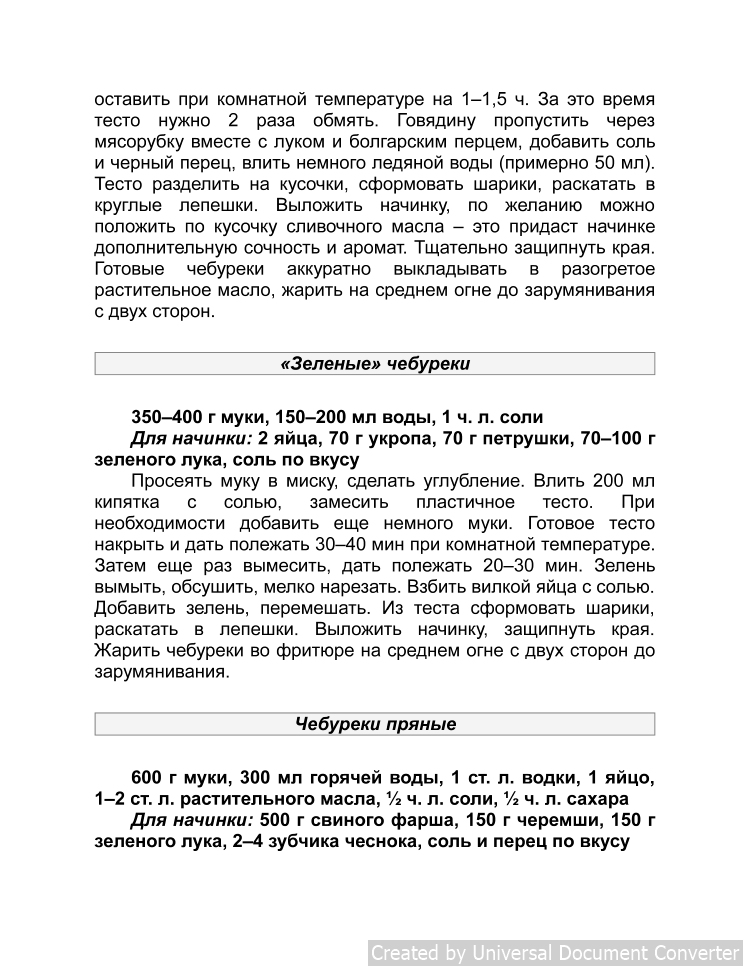 оставить при комнатной температуре на 1–1,5 ч. За это время тесто нужно 2 раза обмять. Говядину пропустить через мясорубку вместе с луком и болгарским перцем, добавить соль и черный перец, влить немного ледяной воды (примерно 50 мл). Тесто разделить на кусочки, сформовать шарики, раскатать в круглые лепешки. Выложить начинку, по желанию можно положить по кусочку сливочного масла – это придаст начинке дополнительную сочность и аромат. Тщательно защипнуть края. Готовые чебуреки аккуратно выкладывать в разогретое растительное масло, жарить на среднем огне до зарумянивания с двух сторон.

«Зеленые» чебуреки

350–400 г муки, 150–200 мл воды, 1 ч. л. соли

Для начинки: 2 яйца, 70 г укропа, 70 г петрушки, 70–100 г зеленого лука, соль по вкусу

Просеять муку в миску, сделать углубление. Влить 200 мл кипятка с солью, замесить пластичное тесто. При необходимости добавить еще немного муки. Готовое тесто накрыть и дать полежать 30–40 мин при комнатной температуре. Затем еще раз вымесить, дать полежать 20–30 мин. Зелень вымыть, обсушить, мелко нарезать. Взбить вилкой яйца с солью. Добавить зелень, перемешать. Из теста сформовать шарики, раскатать в лепешки. Выложить начинку, защипнуть края. Жарить чебуреки во фритюре на среднем огне с двух сторон до зарумянивания.

Чебуреки пряные

600 г муки, 300 мл горячей воды, 1 ст. л. водки, 1 яйцо, 1–2 ст. л. растительного масла, ½ ч. л. соли, ½ ч. л. сахара

Для начинки: 500 г свиного фарша, 150 г черемши, 150 г зеленого лука, 2–4 зубчика чеснока, соль и перец по вкусу

Created by Universal Document Converter